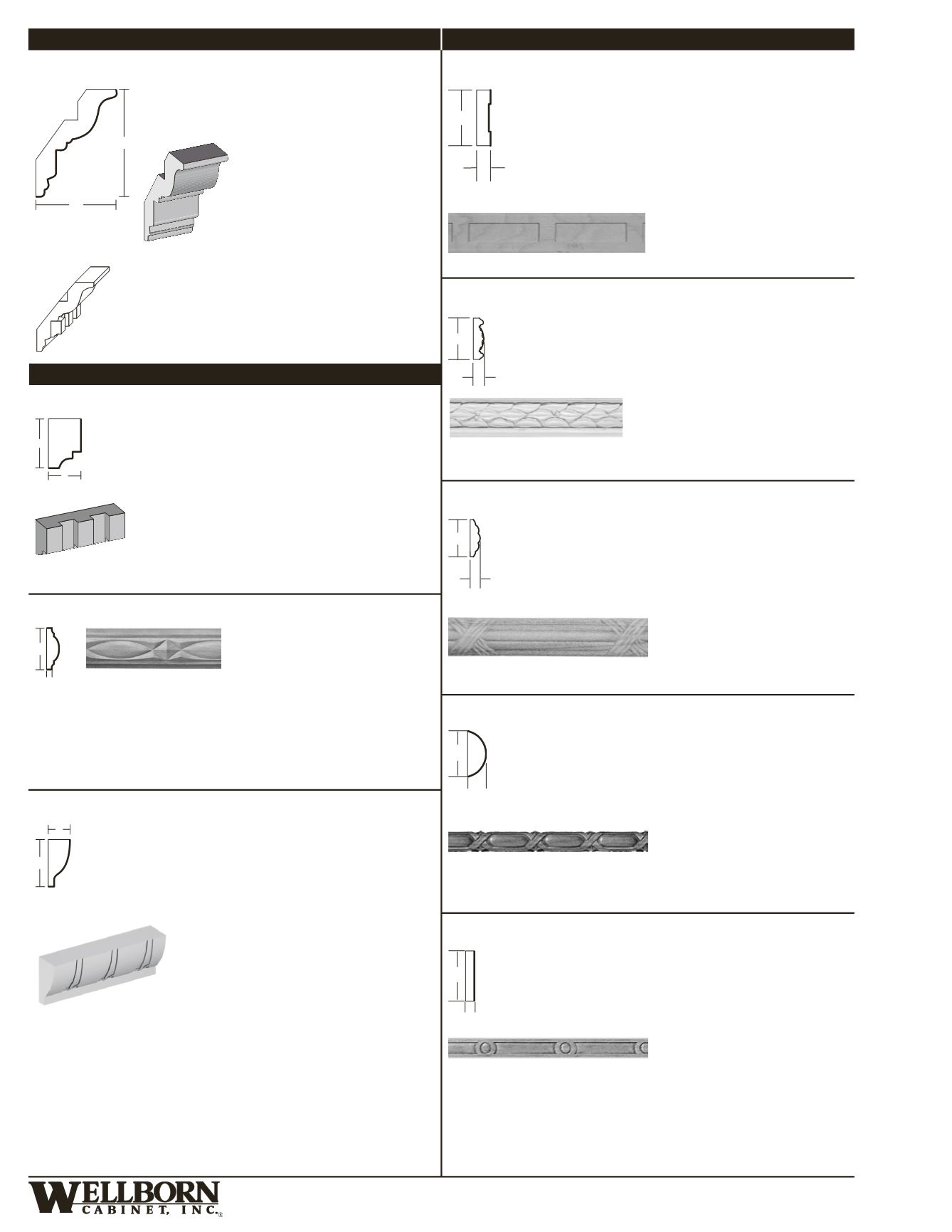 WELLBORN
CABINET, INC.®